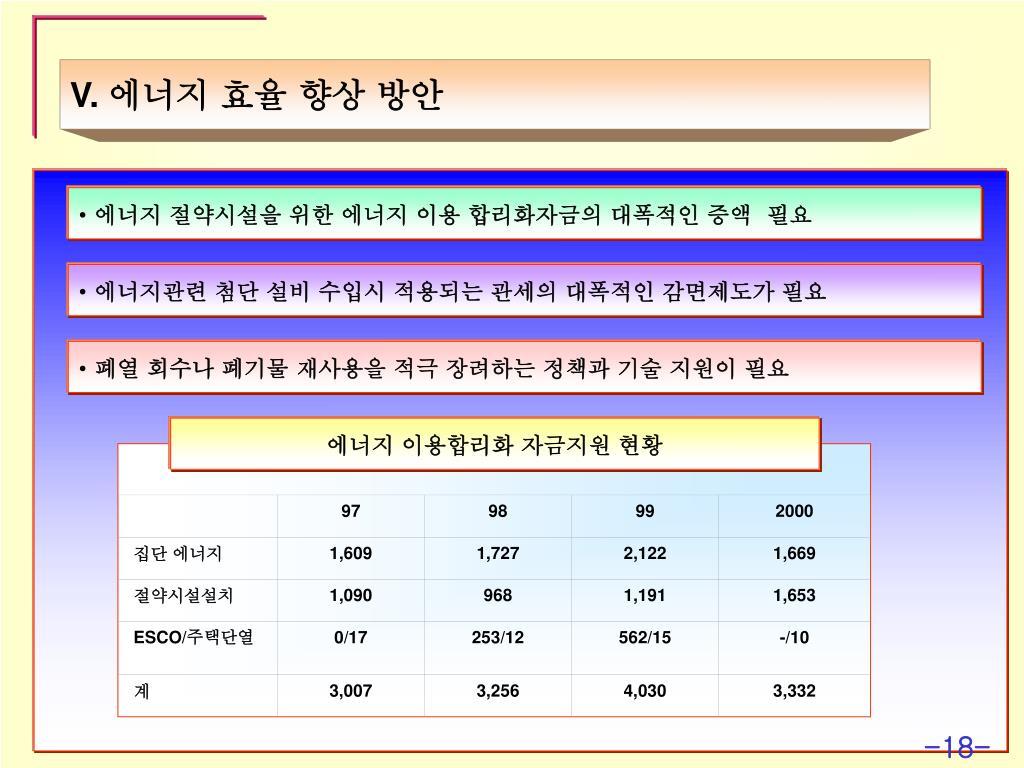 V. 에너지 효율 향상 방안

• 에너지 절약시설을 위한 에너지 이용 합리화자금의 대폭적인 증액 필요

• 에너지관련 첨단 설비 수입시 적용되는 관세의 대폭적인 감면제도가 필요

• 폐열 회수나 폐기물 재사용을 적극 장려하는 정책과 기술 지원이 필요

에너지 이용합리화 자금지원 현황

| | 97 | 98 | 99 | 2000 |
|---|---|---|---|---|
| 집단 에너지 | 1,609 | 1,727 | 2,122 | 1,669 |
| 절약시설설치 | 1,090 | 968 | 1,191 | 1,653 |
| ESCO/주택단열 | 0/17 | 253/12 | 562/15 | -/10 |
| 계 | 3,007 | 3,256 | 4,030 | 3,332 |

-18-